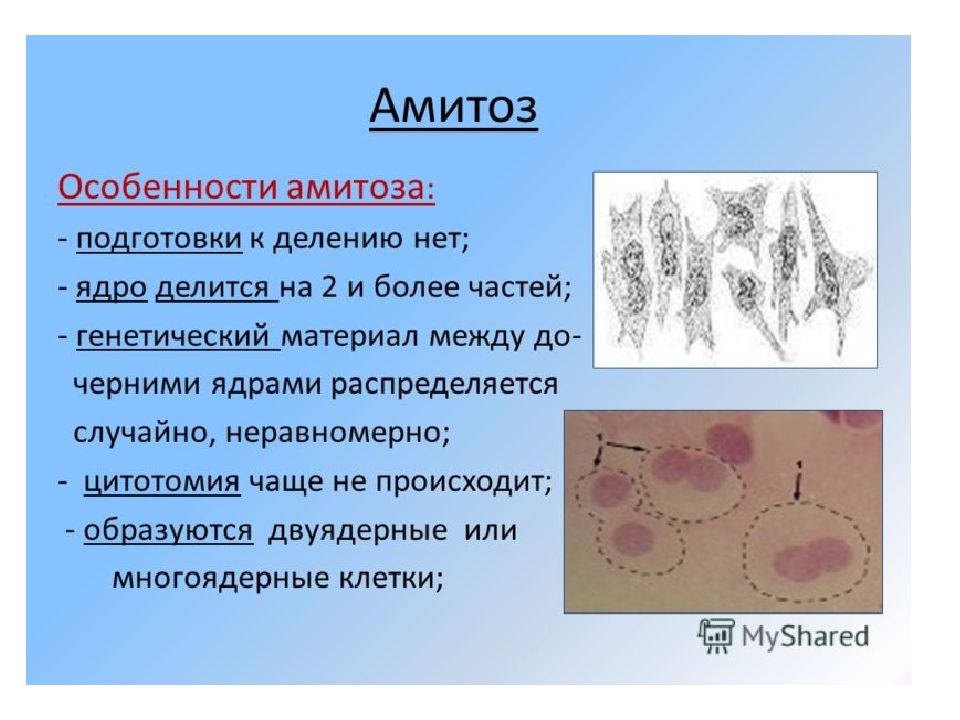 Амитоз

Особенности амитоза:

- подготовки к делению нет;

- ядро делится на 2 и более частей;

- генетический материал между дочерними ядрами распределяется случайно, неравномерно;

- цитотомия чаще не происходит;

- образуются двуядерные или многоядерные клетки;

1

1

MyShared